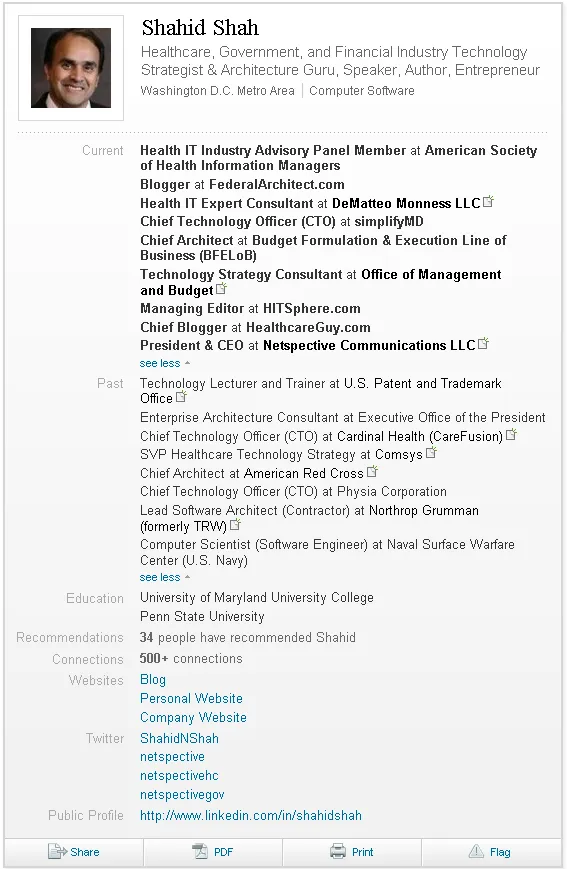 Shahid Shah
Healthcare, Government, and Financial Industry Technology Strategist & Architecture Guru, Speaker, Author, Entrepreneur
Washington D.C. Metro Area | Computer Software

Current
Health IT Industry Advisory Panel Member at American Society of Health Information Managers
Blogger at FederalArchitect.com
Health IT Expert Consultant at DeMatteo Monness LLC
Chief Technology Officer (CTO) at simplifyMD
Chief Architect at Budget Formulation & Execution Line of Business (BFELoB)
Technology Strategy Consultant at Office of Management and Budget
Managing Editor at HITSphere.com
Chief Blogger at HealthcareGuy.com
President & CEO at Netspective Communications LLC
see less

Past
Technology Lecturer and Trainer at U.S. Patent and Trademark Office
Enterprise Architecture Consultant at Executive Office of the President
Chief Technology Officer (CTO) at Cardinal Health (CareFusion)
SVP Healthcare Technology Strategy at Comsys
Chief Architect at American Red Cross
Chief Technology Officer (CTO) at Physia Corporation
Lead Software Architect (Contractor) at Northrop Grumman (formerly TRW)
Computer Scientist (Software Engineer) at Naval Surface Warfare Center (U.S. Navy)
see less

Education
University of Maryland University College
Penn State University

Recommendations
34 people have recommended Shahid

Connections
500+ connections

Websites
Blog
Personal Website
Company Website

Twitter
ShahidNShah
netspective
netspectivehc
netspectivegov

Public Profile
http://www.linkedin.com/in/shahidshah

Share
PDF
Print
Flag